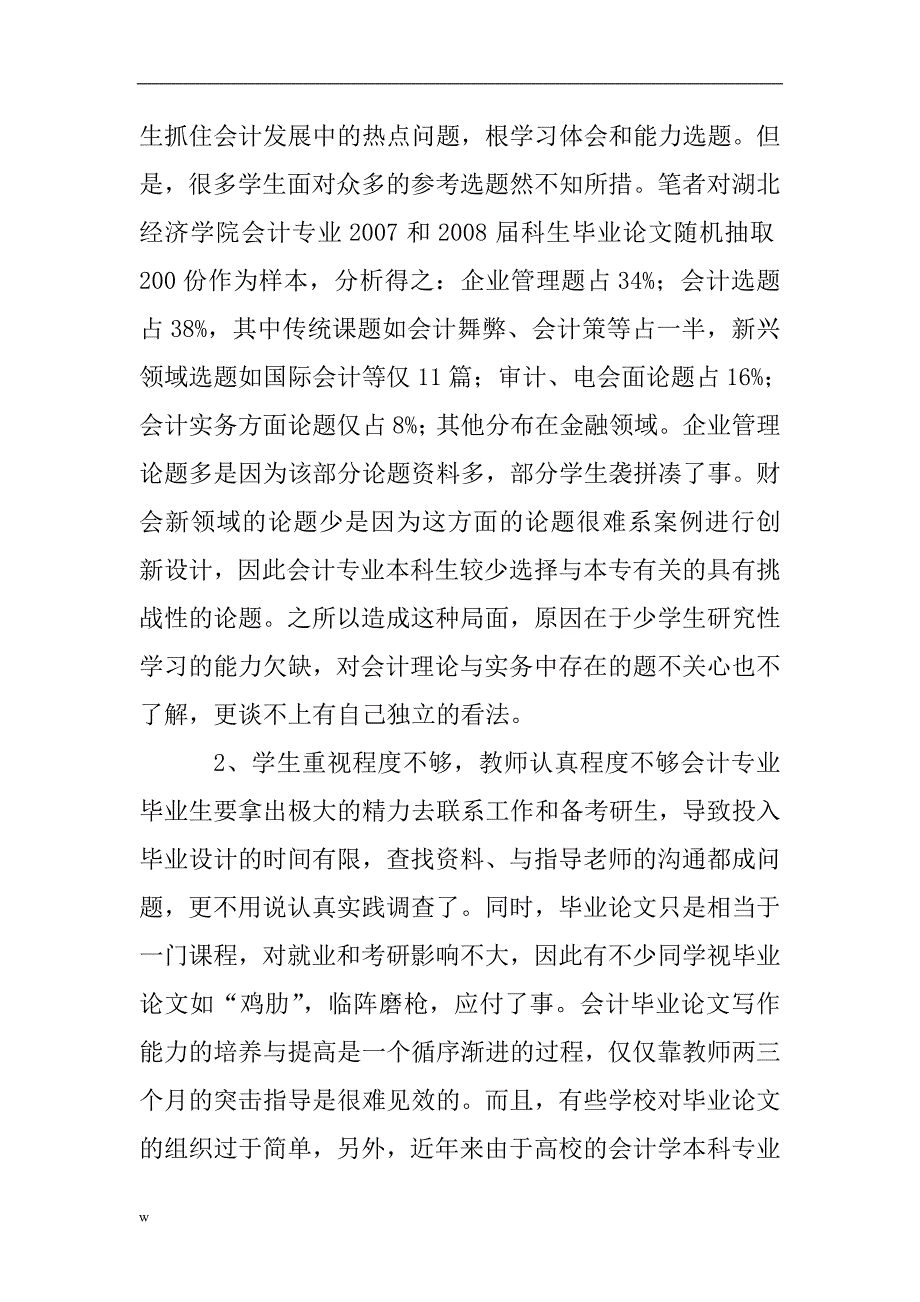 生抓住会计发展中的热点问题，根学习体会和能力选题。但是，很多学生面对众多的参考选题然不知所措。笔者对湖北经济学院会计专业 2007 和 2008 届科生毕业论文随机抽取 200 份作为样本，分析得之：企业管理题占 34%；会计选题占 38%，其中传统课题如会计舞弊、会计策等占一半，新兴领域选题如国际会计等仅 11 篇；审计、电会面论题占 16%；会计实务方面论题仅占 8%；其他分布在金融领域。企业管理论题多是因为该部分论题资料多，部分学生袭拼凑了事。财会新领域的论题少是因为这方面的论题很难系案例进行创新设计，因此会计专业本科生较少选择与本专有关的具有挑战性的论题。之所以造成这种局面，原因在于少学生研究性学习的能力欠缺，对会计理论与实务中存在的题不关心也不了解，更谈不上有自己独立的看法。

2、学生重视程度不够，教师认真程度不够会计专业毕业生要拿出极大的精力去联系工作和备考研生，导致投入毕业设计的时间有限，查找资料、与指导老师的沟通都成问题，更不用说认真实践调查了。同时，毕业论文只是相当于一门课程，对就业和考研影响不大，因此有不少同学视毕业论文如“鸡肋”，临阵磨枪，应付了事。会计毕业论文写作能力的培养与提高是一个循序渐进的过程，仅仅靠教师两三个月的突击指导是很难见效的。而且，有些学校对毕业论文的组织过于简单，另外，近年来由于高校的会计学本科专业

w